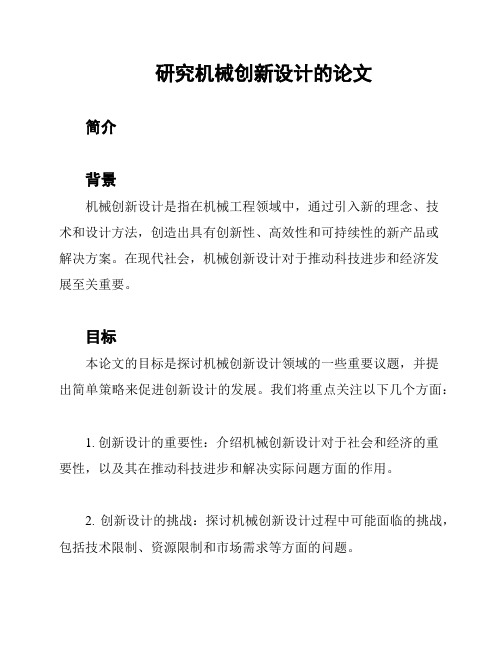 研究机械创新设计的论文

简介

背景

机械创新设计是指在机械工程领域中，通过引入新的理念、技术和设计方法，创造出具有创新性、高效性和可持续性的新产品或解决方案。在现代社会，机械创新设计对于推动科技进步和经济发展至关重要。

目标

本论文的目标是探讨机械创新设计领域的一些重要议题，并提出简单策略来促进创新设计的发展。我们将重点关注以下几个方面：

1. 创新设计的重要性：介绍机械创新设计对于社会和经济的重要性，以及其在推动科技进步和解决实际问题方面的作用。

2. 创新设计的挑战：探讨机械创新设计过程中可能面临的挑战，包括技术限制、资源限制和市场需求等方面的问题。